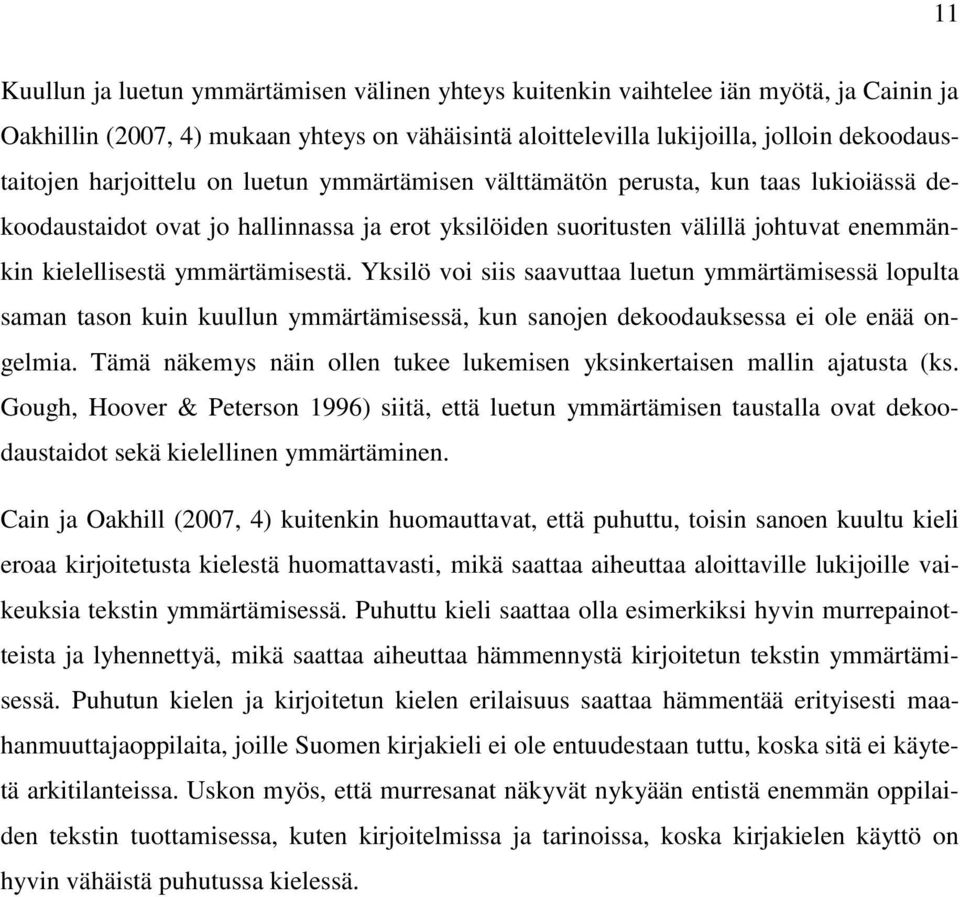 11

Kuullun ja luetun ymmärtämisen välinen yhteys kuitenkin vaihtelee iän myötä, ja Cainin ja Oakhillin (2007, 4) mukaan yhteys on vähäisintä aloittelevilla lukijoilla, jolloin dekoodaustaitojen harjoittelu on luetun ymmärtämisen välttämätön perusta, kun taas lukioiässä dekoodaustaidot ovat jo hallinnassa ja erot yksilöiden suoritusten välillä johtuvat enemmänkin kielellisestä ymmärtämisestä. Yksilö voi siis saavuttaa luetun ymmärtämisessä lopulta saman tason kuin kuullun ymmärtämisessä, kun sanojen dekoodauksessa ei ole enää ongelmia. Tämä näkemys näin ollen tukee lukemisen yksinkertaisen mallin ajatusta (ks. Gough, Hoover & Peterson 1996) siitä, että luetun ymmärtämisen taustalla ovat dekoodaustaidot sekä kielellinen ymmärtäminen.

Cain ja Oakhill (2007, 4) kuitenkin huomauttavat, että puhuttu, toisin sanoen kuultu kieli eroaa kirjoitetusta kielestä huomattavasti, mikä saattaa aiheuttaa aloittaville lukijoille vaikeuksia tekstin ymmärtämisessä. Puhuttu kieli saattaa olla esimerkiksi hyvin murrepainotteista ja lyhennettyä, mikä saattaa aiheuttaa hämmennystä kirjoitetun tekstin ymmärtämisessä. Puhutun kielen ja kirjoitetun kielen erilaisuus saattaa hämmentää erityisesti maahanmuuttajaoppilaita, joille Suomen kirjakieli ei ole entuudestaan tuttu, koska sitä ei käytetä arkitilanteissa. Uskon myös, että murresanat näkyvät nykyään entistä enemmän oppilaiden tekstin tuottamisessa, kuten kirjoitelmissa ja tarinoissa, koska kirjakielen käyttö on hyvin vähäistä puhutussa kielessä.